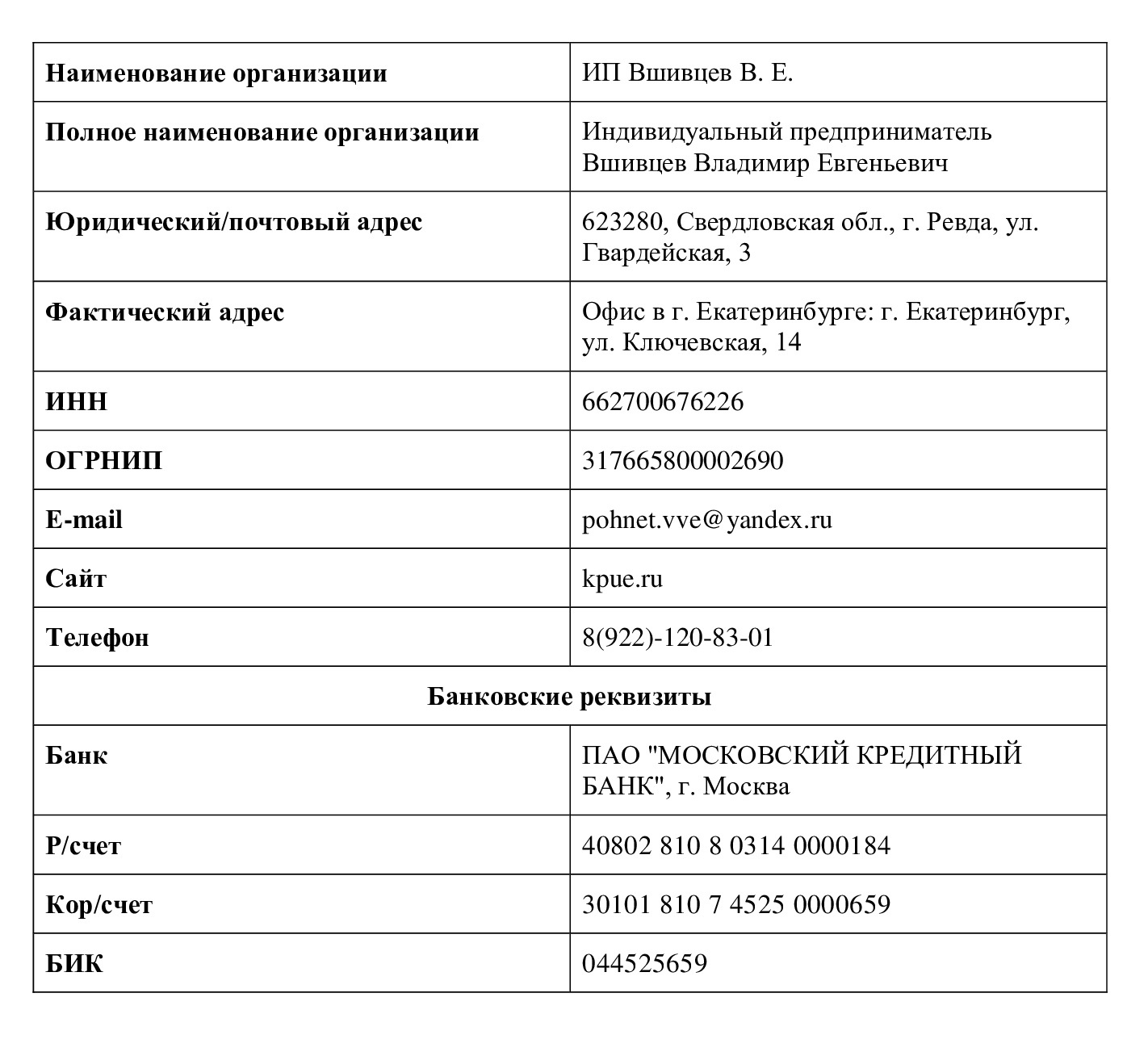 | Наименование организации | ИП Вшивцев В. Е. |
|---|---|
| Полное наименование организации | Индивидуальный предприниматель Вшивцев Владимир Евгеньевич |
| Юридический/почтовый адрес | 623280, Свердловская обл., г. Ревда, ул. Гвардейская, 3 |
| Фактический адрес | Офис в г. Екатеринбурге: г. Екатеринбург, ул. Ключевская, 14 |
| ИНН | 662700676226 |
| ОГРНИП | 317665800002690 |
| E-mail | pohnet.vve@yandex.ru |
| Сайт | kpue.ru |
| Телефон | 8(922)-120-83-01 |
| Банковские реквизиты | |
| Банк | ПАО "МОСКОВСКИЙ КРЕДИТНЫЙ БАНК", г. Москва |
| Р/счет | 40802 810 8 0314 0000184 |
| Кор/счет | 30101 810 7 4525 0000659 |
| БИК | 044525659 |